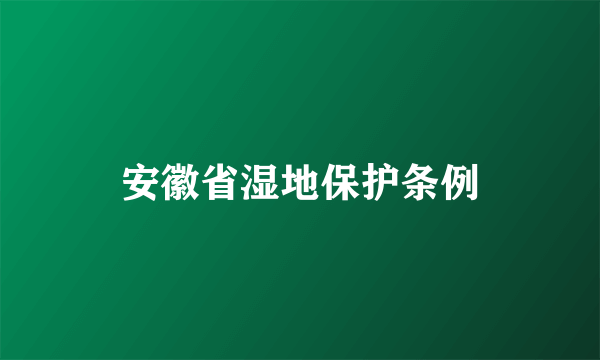 安徽省湿地保护条例